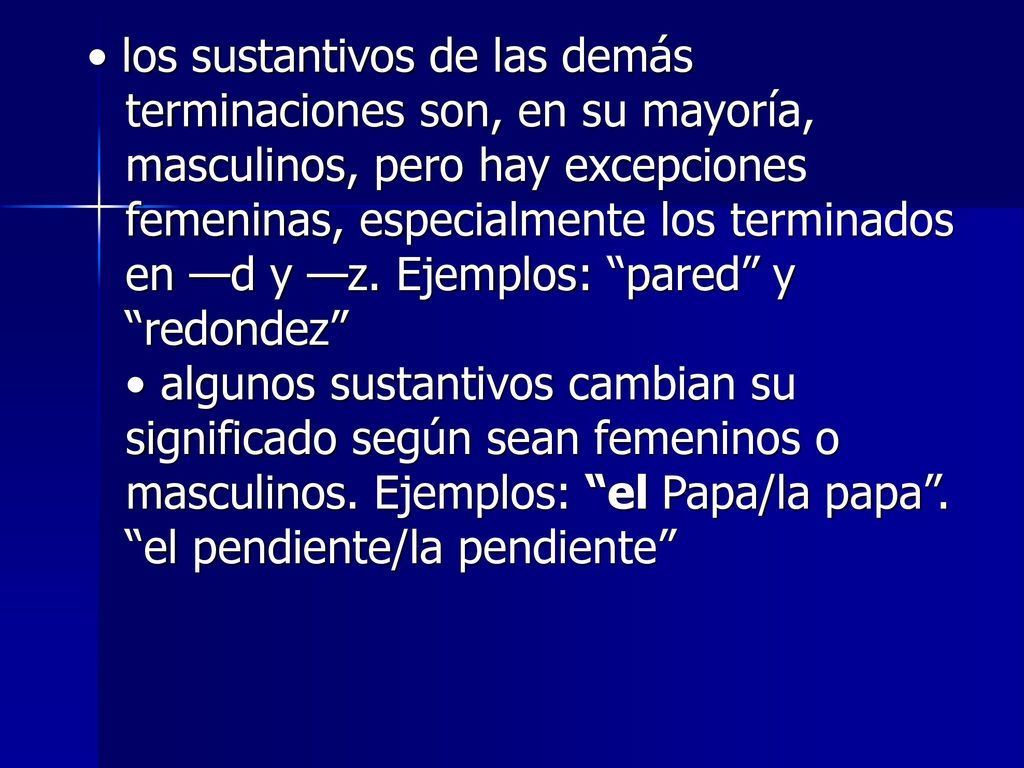 • los sustantivos de las demás terminaciones son, en su mayoría, masculinos, pero hay excepciones femeninas, especialmente los terminados en —d y —z. Ejemplos: “pared” y “redondez”
• algunos sustantivos cambian su significado según sean femeninos o masculinos. Ejemplos: “el Papa/la papa”. “el pendiente/la pendiente”